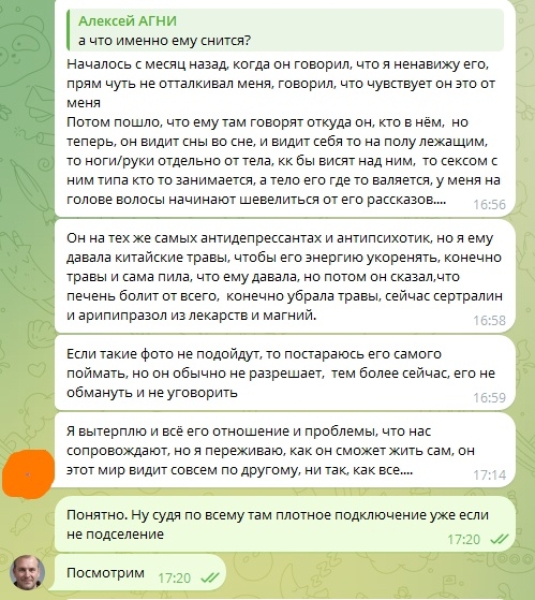 Алексей АГНИ
а что именно ему снится?

Началось с месяц назад, когда он говорил, что я ненавижу его, прям чуть не отталкивал меня, говорил, что чувствует он это от меня
Потом пошло, что ему там говорят откуда он, кто в нём, но теперь, он видит сны во сне, и видит себя то на полу лежащим, то ноги/руки отдельно от тела, кк бы висят над ним, то сексом с ним типа кто то занимается, а тело его где то валяется, у меня на голове волосы начинают шевелиться от его рассказов.... 16:56

Он на тех же самых антидепрессантах и антипсихотик, но я ему давала китайские травы, чтобы его энергию укоренять, конечно травы и сама пила, что ему давала, но потом он сказал,что печень болит от всего, конечно убрала травы, сейчас сертралин и арипипразол из лекарств и магний. 16:58

Если такие фото не подойдут, то постараюсь его самого поймать, но он обычно не разрешает, тем более сейчас, его не обмануть и не уговорить 16:59

Я вытерплю и всё его отношение и проблемы, что нас сопровождают, но я переживаю, как он сможет жить сам, он этот мир видит совсем по другому, ни так, как все.... 17:14

Понятно. Ну судя по всему там плотное подключение уже если не подселение 17:20

Посмотрим 17:20